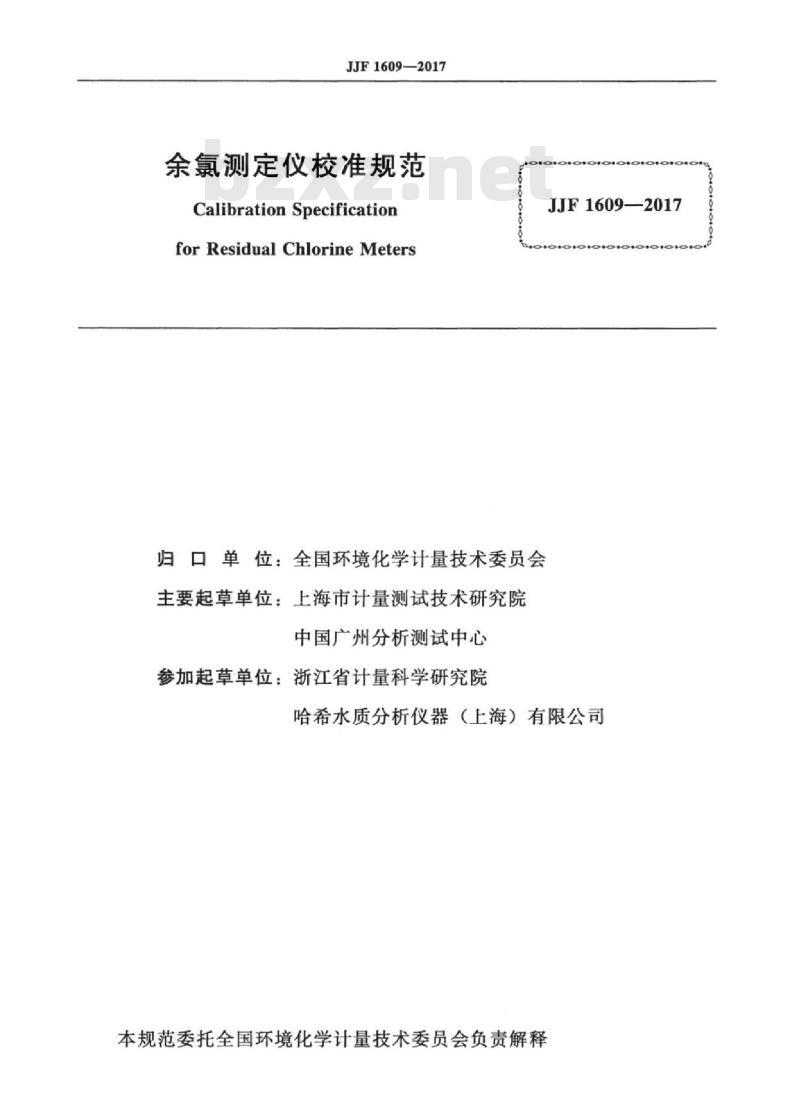 JJF 1609—2017

余氯测定仪校准规范

Calibration Specification

for Residual Chlorine Meters

bzxz.net

JJF 1609—2017

归 口 单 位：全国环境化学计量技术委员会

主要起草单位：上海市计量测试技术研究院

中国广州分析测试中心

参加起草单位：浙江省计量科学研究院

哈希水质分析仪器（上海）有限公司

本规范委托全国环境化学计量技术委员会负责解释